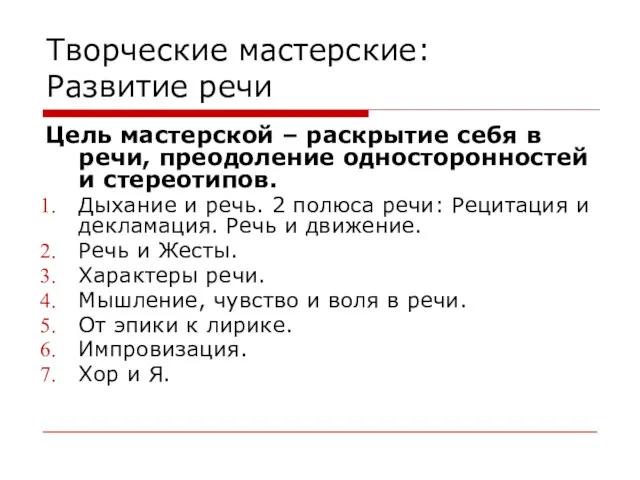 Творческие мастерские: Развитие речи

Цель мастерской – раскрытие себя в речи, преодоление односторонностей и стереотипов.

1. Дыхание и речь. 2 полюса речи: Рецитация и декламация. Речь и движение.
2. Речь и Жесты.
3. Характеры речи.
4. Мышление, чувство и воля в речи.
5. От эпики к лирике.
6. Импровизация.
7. Хор и Я.